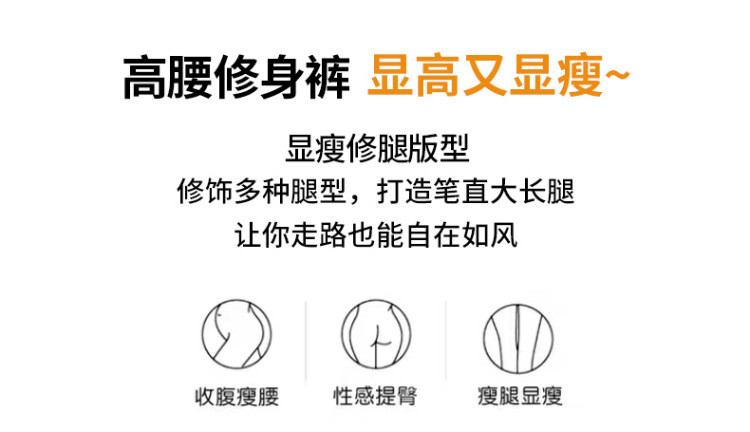 高腰修身裤 显高又显瘦~

显瘦修腿版型
修饰多种腿型，打造笔直大长腿
让你走路也能自在如风

收腹瘦腰

性感提臀

瘦腿显瘦